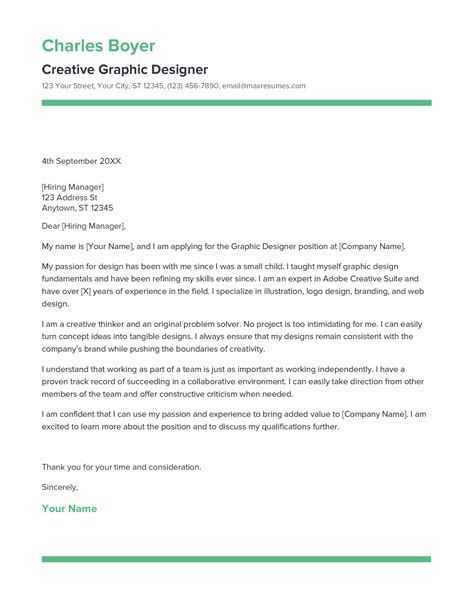 Charles Boyer

Creative Graphic Designer

123 Your Street, Your City, ST 12345, (123) 456-7890, email@maxresumes.com

4th September 20XX

[Hiring Manager]
123 Address St
Anytown, ST 12345

Dear [Hiring Manager],

My name is [Your Name], and I am applying for the Graphic Designer position at [Company Name].

My passion for design has been with me since I was a small child. I taught myself graphic design fundamentals and have been refining my skills ever since. I am an expert in Adobe Creative Suite and have over [X] years of experience in the field. I specialize in illustration, logo design, branding, and web design.

I am a creative thinker and an original problem solver. No project is too intimidating for me. I can easily turn concept ideas into tangible designs. I always ensure that my designs remain consistent with the company's brand while pushing the boundaries of creativity.

I understand that working as part of a team is just as important as working independently. I have a proven track record of succeeding in a collaborative environment. I can easily take direction from other members of the team and offer constructive criticism when needed.

I am confident that I can use my passion and experience to bring added value to [Company Name]. I am excited to learn more about the position and to discuss my qualifications further.

Thank you for your time and consideration.

Sincerely,

Your Name